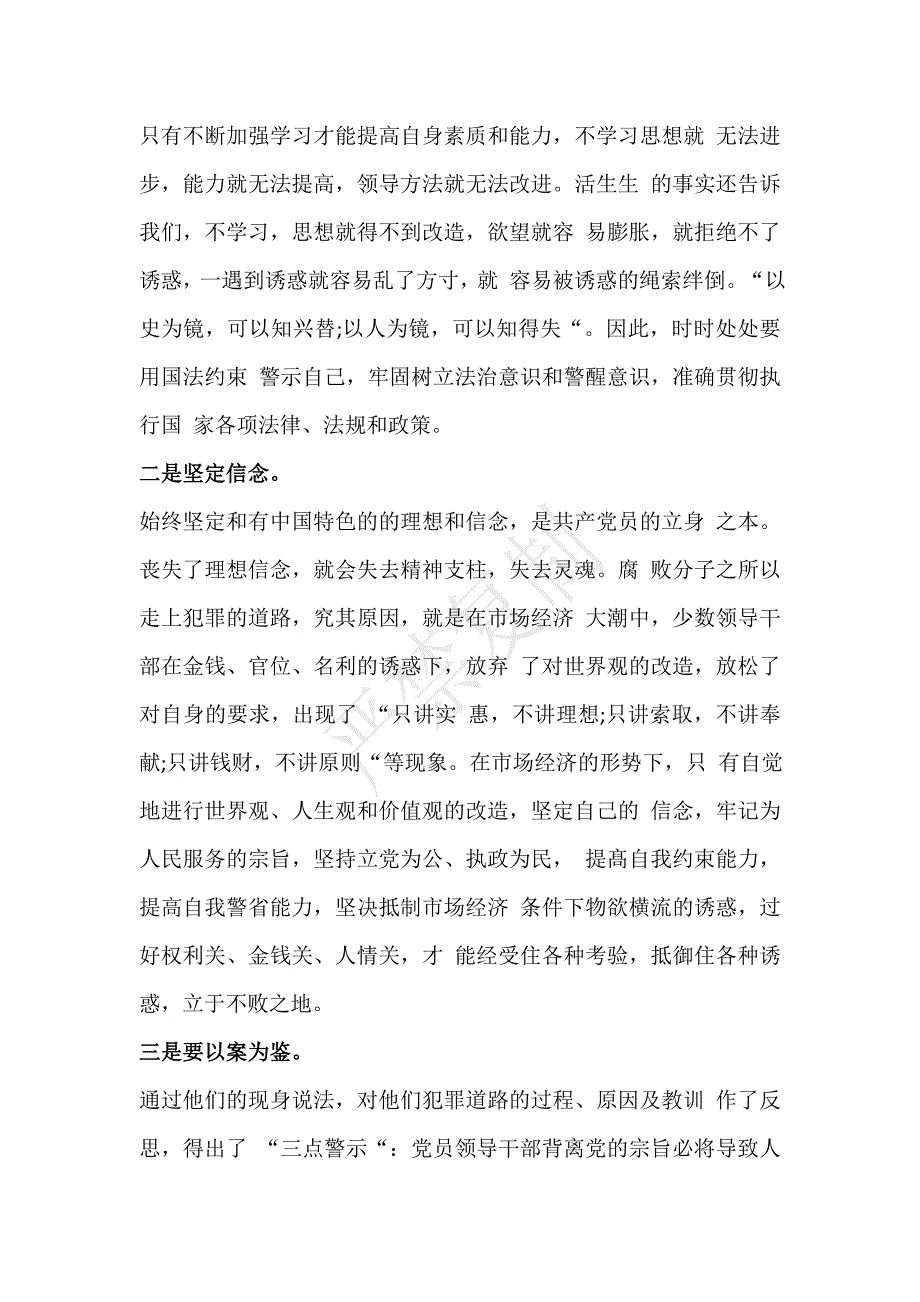 只有不断加强学习才能提高自身素质和能力，不学习思想就 无法进步，能力就无法提高，领导方法就无法改进。活生生 的事实还告诉我们，不学习，思想就得不到改造，欲望就容 易膨胀，就拒绝不了诱惑，一遇到诱惑就容易乱了方寸，就 容易被诱惑的绳索绊倒。“以史为镜，可以知兴替;以人为镜，可以知得失“。因此，时时处处要用国法约束 警示自己，牢固树立法治意识和警醒意识，准确贯彻执行国 家各项法律、法规和政策。

二是坚定信念。

始终坚定和有中国特色的的理想和信念，是共产党员的立身 之本。丧失了理想信念，就会失去精神支柱，失去灵魂。腐 败分子之所以走上犯罪的道路，究其原因，就是在市场经济 大潮中，少数领导干部在金钱、官位、名利的诱惑下，放弃 了对世界观的改造，放松了对自身的要求，出现了 “只讲实 惠，不讲理想;只讲索取，不讲奉献;只讲钱财，不讲原则“等现象。在市场经济的形势下，只 有自觉地进行世界观、人生观和价值观的改造，坚定自己的 信念，牢记为人民服务的宗旨，坚持立党为公、执政为民， 提高自我约束能力，提高自我警省能力，坚决抵制市场经济 条件下物欲横流的诱惑，过好权利关、金钱关、人情关，才 能经受住各种考验，抵御住各种诱惑，立于不败之地。

三是要以案为鉴。

通过他们的现身说法，对他们犯罪道路的过程、原因及教训 作了反思，得出了 “三点警示“：党员领导干部背离党的宗旨必将导致人